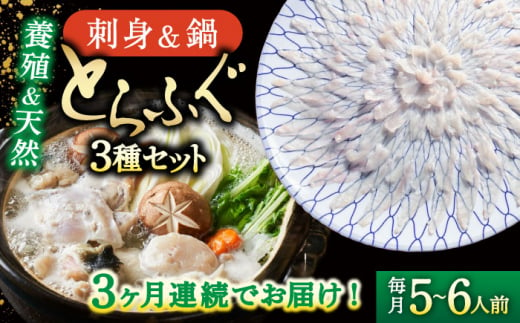 養殖&天然

刺身&鍋

とらふぐ

3種セット

3ヶ月連続でお届け！

毎月5~6人前